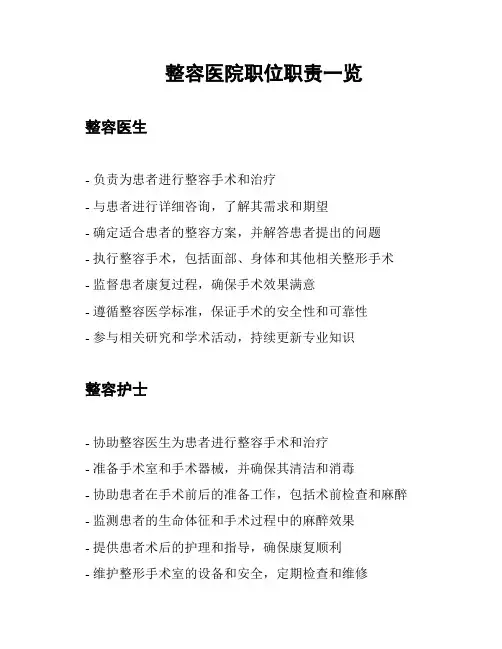 整容医院职位职责一览

整容医生

- 负责为患者进行整容手术和治疗
- 与患者进行详细咨询，了解其需求和期望
- 确定适合患者的整容方案，并解答患者提出的问题
- 执行整容手术，包括面部、身体和其他相关整形手术
- 监督患者康复过程，确保手术效果满意
- 遵循整容医学标准，保证手术的安全性和可靠性
- 参与相关研究和学术活动，持续更新专业知识

整容护士

- 协助整容医生为患者进行整容手术和治疗
- 准备手术室和手术器械，并确保其清洁和消毒
- 协助患者在手术前后的准备工作，包括术前检查和麻醉
- 监测患者的生命体征和手术过程中的麻醉效果
- 提供患者术后的护理和指导，确保康复顺利
- 维护整形手术室的设备和安全，定期检查和维修